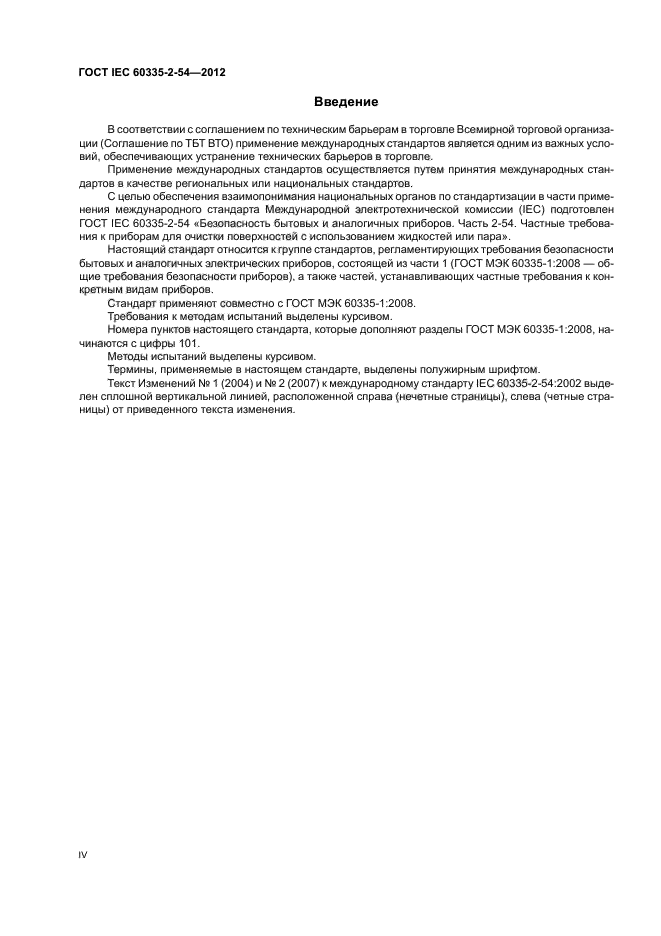 ГОСТ IEC 60335-2-54—2012

Введение

В соответствии с соглашением по техническим барьерам в торговле Всемирной торговой организации (Соглашение по ТБТ ВТО) применение международных стандартов является одним из важных условий, обеспечивающих устранение технических барьеров в торговле.

Применение международных стандартов осуществляется путем принятия международных стандартов в качестве региональных или национальных стандартов.

С целью обеспечения взаимопонимания национальных органов по стандартизации в части применения международного стандарта Международной электротехнической комиссии (IEC) подготовлен ГОСТ IEC 60335-2-54 «Безопасность бытовых и аналогичных приборов. Часть 2-54. Частные требования к приборам для очистки поверхностей с использованием жидкостей или пара».

Настоящий стандарт относится к группе стандартов, регламентирующих требования безопасности бытовых и аналогичных электрических приборов, состоящей из части 1 (ГОСТ МЭК 60335-1:2008 — общие требования безопасности приборов), а также частей, устанавливающих частные требования к конкретным видам приборов.

Стандарт применяют совместно с ГОСТ МЭК 60335-1:2008.

Требования к методам испытаний выделены курсивом.

Номера пунктов настоящего стандарта, которые дополняют разделы ГОСТ МЭК 60335-1:2008, начинаются с цифры 101.

Методы испытаний выделены курсивом.

Термины, применяемые в настоящем стандарте, выделены полужирным шрифтом.

Текст Изменений № 1 (2004) и № 2 (2007) к международному стандарту IEC 60335-2-54:2002 выделен сплошной вертикальной линией, расположенной справа (нечетные страницы), слева (четные страницы) от приведенного текста изменения.

IV